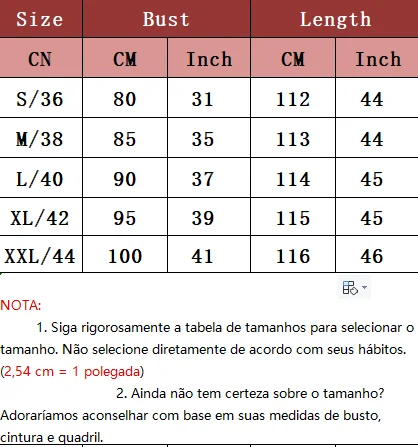 | Size | Bust | | Length | |
|---|---|---|---|---|
| CN | CM | Inch | CM | Inch |
| S/36 | 80 | 31 | 112 | 44 |
| M/38 | 85 | 35 | 113 | 44 |
| L/40 | 90 | 37 | 114 | 45 |
| XL/42 | 95 | 39 | 115 | 45 |
| XXL/44 | 100 | 41 | 116 | 46 |

NOTA:

1. Siga rigorosamente a tabela de tamanhos para selecionar o tamanho. Não selecione diretamente de acordo com seus hábitos. (2,54 cm = 1 polegada)

2. Ainda não tem certeza sobre o tamanho? Adoraríamos aconselhar com base em suas medidas de busto, cintura e quadril.